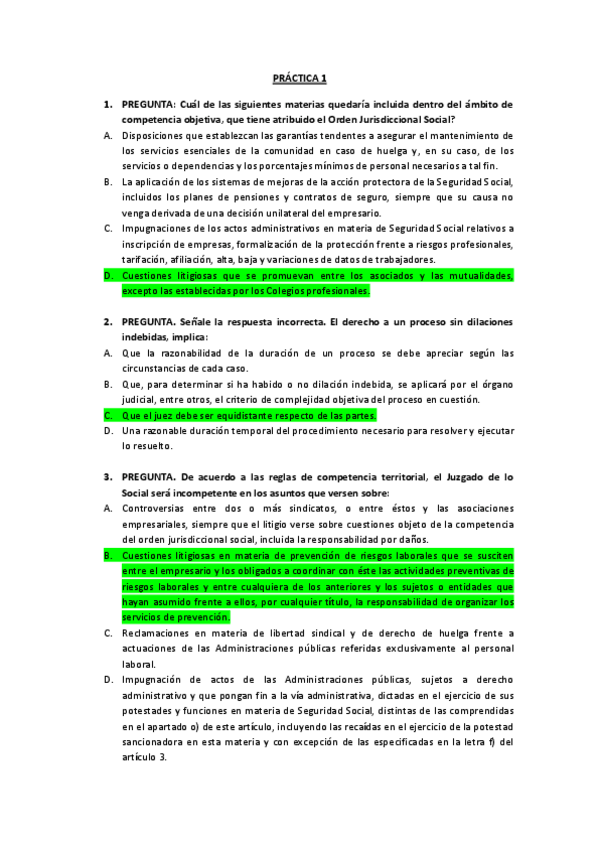 PRÁCTICA 1

1. PREGUNTA: Cuál de las siguientes materias quedaría incluida dentro del ámbito de competencia objetiva, que tiene atribuido el Orden Jurisdiccional Social?
A. Disposiciones que establezcan las garantías tendentes a asegurar el mantenimiento de los servicios esenciales de la comunidad en caso de huelga y, en su caso, de los servicios o dependencias y los porcentajes mínimos de personal necesarios a tal fin.
B. La aplicación de los sistemas de mejoras de la acción protectora de la Seguridad Social, incluidos los planes de pensiones y contratos de seguro, siempre que su causa no venga derivada de una decisión unilateral del empresario.
C. Impugnaciones de los actos administrativos en materia de Seguridad Social relativos a inscripción de empresas, formalización de la protección frente a riesgos profesionales, tarifación, afiliación, alta, baja y variaciones de datos de trabajadores.
D. Cuestiones litigiosas que se promuevan entre los asociados y las mutualidades, excepto las establecidas por los Colegios profesionales.

2. PREGUNTA. Señale la respuesta incorrecta. El derecho a un proceso sin dilaciones indebidas, implica:
A. Que la razonabilidad de la duración de un proceso se debe apreciar según las circunstancias de cada caso.
B. Que, para determinar si ha habido o no dilación indebida, se aplicará por el órgano judicial, entre otros, el criterio de complejidad objetiva del proceso en cuestión.
C. Que el juez debe ser equidistante respecto de las partes.
D. Una razonable duración temporal del procedimiento necesario para resolver y ejecutar lo resuelto.

3. PREGUNTA. De acuerdo a las reglas de competencia territorial, el Juzgado de lo Social será incompetente en los asuntos que versen sobre:
A. Controversias entre dos o más sindicatos, o entre éstos y las asociaciones empresariales, siempre que el litigio verse sobre cuestiones objeto de la competencia del orden jurisdiccional social, incluida la responsabilidad por daños.
B. Cuestiones litigiosas en materia de prevención de riesgos laborales que se susciten entre el empresario y los obligados a coordinar con éste las actividades preventivas de riesgos laborales y entre cualquiera de los anteriores y los sujetos o entidades que hayan asumido frente a ellos, por cualquier título, la responsabilidad de organizar los servicios de prevención.
C. Reclamaciones en materia de libertad sindical y de derecho de huelga frente a actuaciones de las Administraciones públicas referidas exclusivamente al personal laboral.
D. Impugnación de actos de las Administraciones públicas, sujetos a derecho administrativo y que pongan fin a la vía administrativa, dictadas en el ejercicio de sus potestades y funciones en materia de Seguridad Social, distintas de las comprendidas en el apartado o) de este artículo, incluyendo las recaídas en el ejercicio de la potestad sancionadora en esta materia y con excepción de las especificadas en la letra f) del artículo 3.